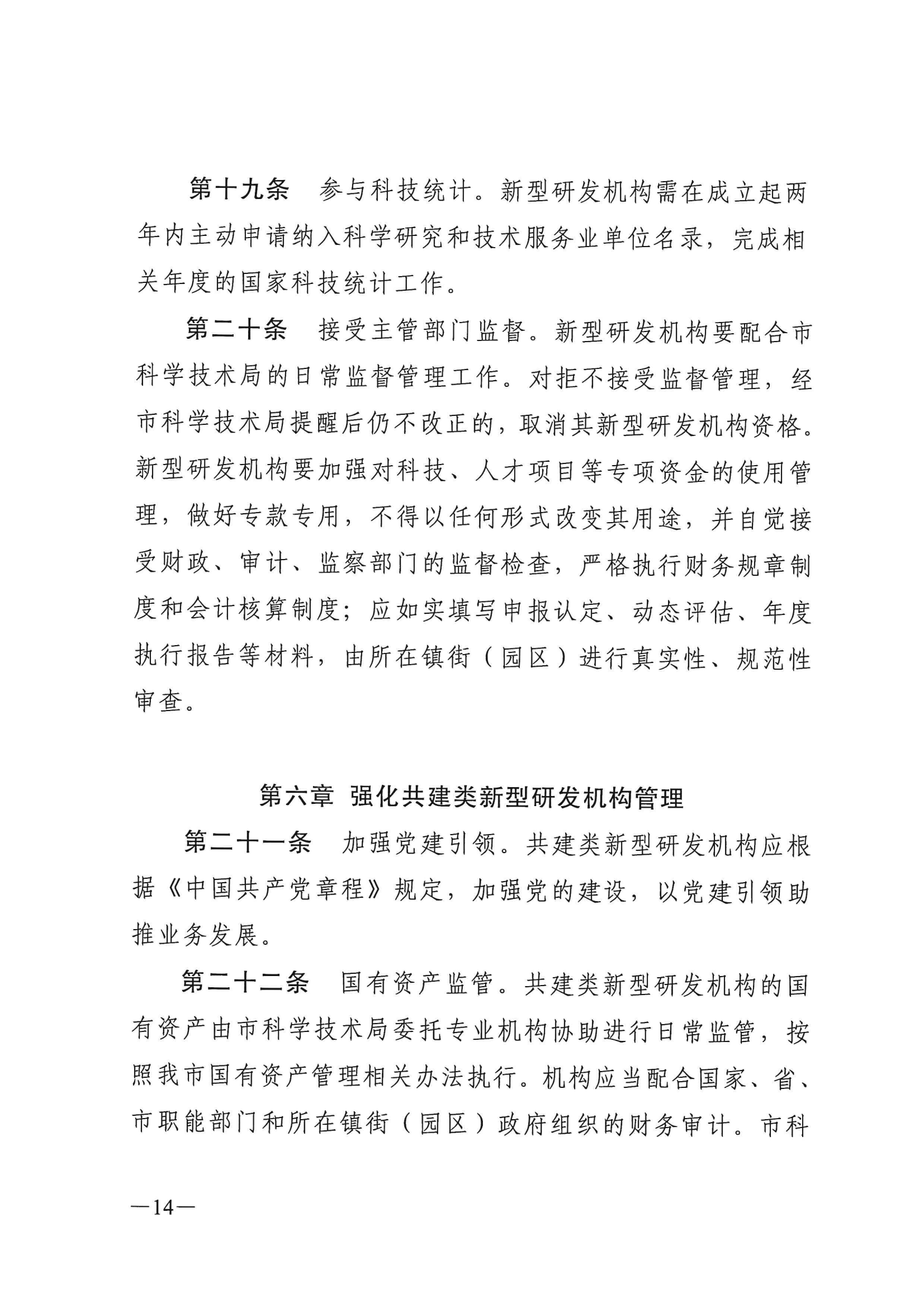 第十九条　参与科技统计。新型研发机构需在成立起两年内主动申请纳入科学研究和技术服务业单位名录，完成相关年度的国家科技统计工作。

第二十条　接受主管部门监督。新型研发机构要配合市科学技术局的日常监督管理工作。对拒不接受监督管理，经市科学技术局提醒后仍不改正的，取消其新型研发机构资格。新型研发机构要加强对科技、人才项目等专项资金的使用管理，做好专款专用，不得以任何形式改变其用途，并自觉接受财政、审计、监察部门的监督检查，严格执行财务规章制度和会计核算制度；应如实填写申报认定、动态评估、年度执行报告等材料，由所在镇街（园区）进行真实性、规范性审查。

第六章　强化共建类新型研发机构管理

第二十一条　加强党建引领。共建类新型研发机构应根据《中国共产党章程》规定，加强党的建设，以党建引领助推业务发展。

第二十二条　国有资产监管。共建类新型研发机构的国有资产由市科学技术局委托专业机构协助进行日常监管，按照我市国有资产管理相关办法执行。机构应当配合国家、省、市职能部门和所在镇街（园区）政府组织的财务审计。市科

—14—